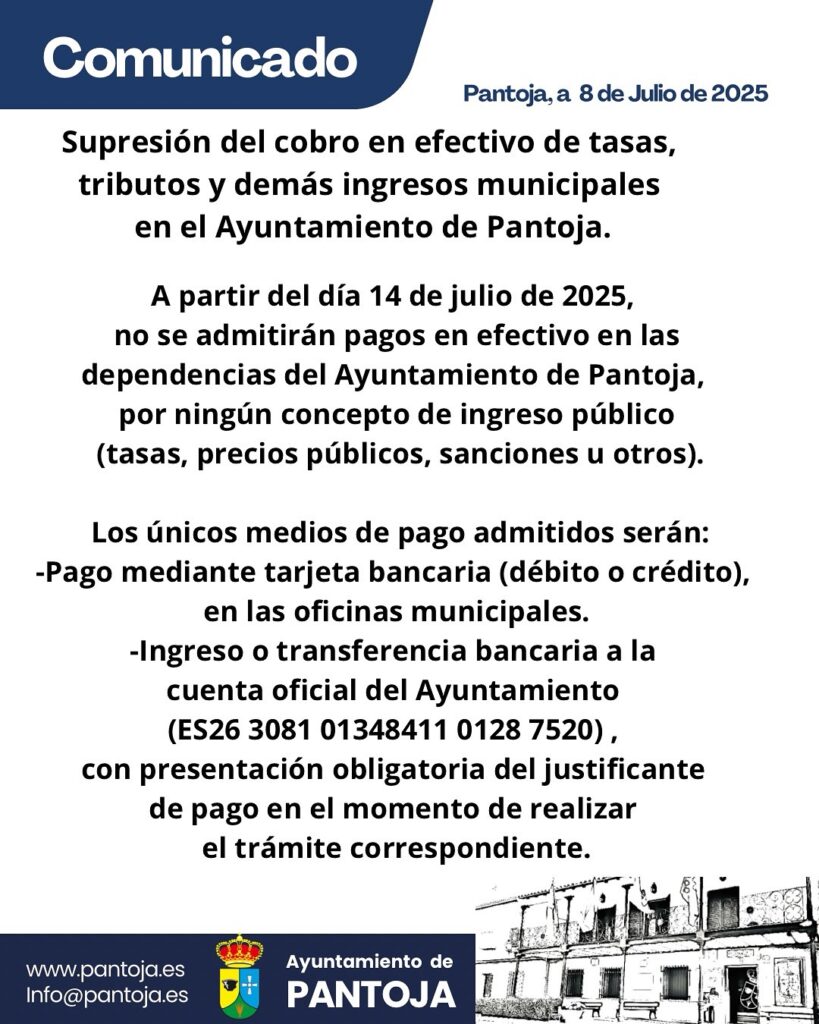 Comunicado

Pantoja, a 8 de Julio de 2025

Supresión del cobro en efectivo de tasas, tributos y demás ingresos municipales en el Ayuntamiento de Pantoja.

A partir del día 14 de julio de 2025, no se admitirán pagos en efectivo en las dependencias del Ayuntamiento de Pantoja, por ningún concepto de ingreso público (tasas, precios públicos, sanciones u otros).

Los únicos medios de pago admitidos serán:
-Pago mediante tarjeta bancaria (débito o crédito), en las oficinas municipales.
-Ingreso o transferencia bancaria a la cuenta oficial del Ayuntamiento (ES26 3081 01348411 0128 7520) , con presentación obligatoria del justificante de pago en el momento de realizar el trámite correspondiente.

www.pantoja.es
Info@pantoja.es

Ayuntamiento de
PANTOJA